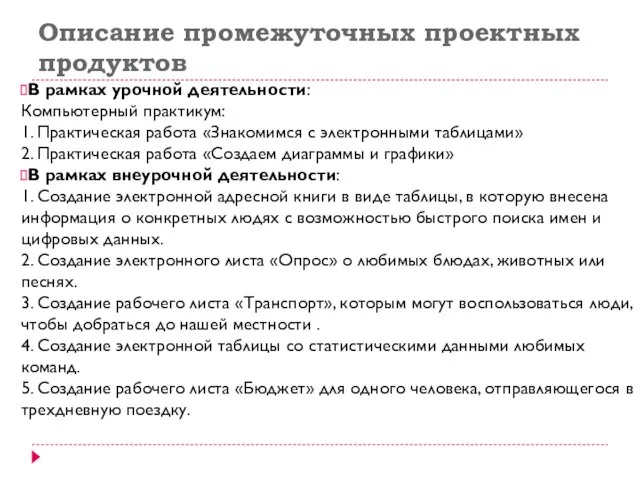 Описание промежуточных проектных продуктов

В рамках урочной деятельности:
Компьютерный практикум:
1. Практическая работа «Знакомимся с электронными таблицами»
2. Практическая работа «Создаем диаграммы и графики»

В рамках внеурочной деятельности:
1. Создание электронной адресной книги в виде таблицы, в которую внесена информация о конкретных людях с возможностью быстрого поиска имен и цифровых данных.
2. Создание электронного листа «Опрос» о любимых блюдах, животных или песнях.
3. Создание рабочего листа «Транспорт», которым могут воспользоваться люди, чтобы добраться до нашей местности .
4. Создание электронной таблицы со статистическими данными любимых команд.
5. Создание рабочего листа «Бюджет» для одного человека, отправляющегося в трехдневную поездку.